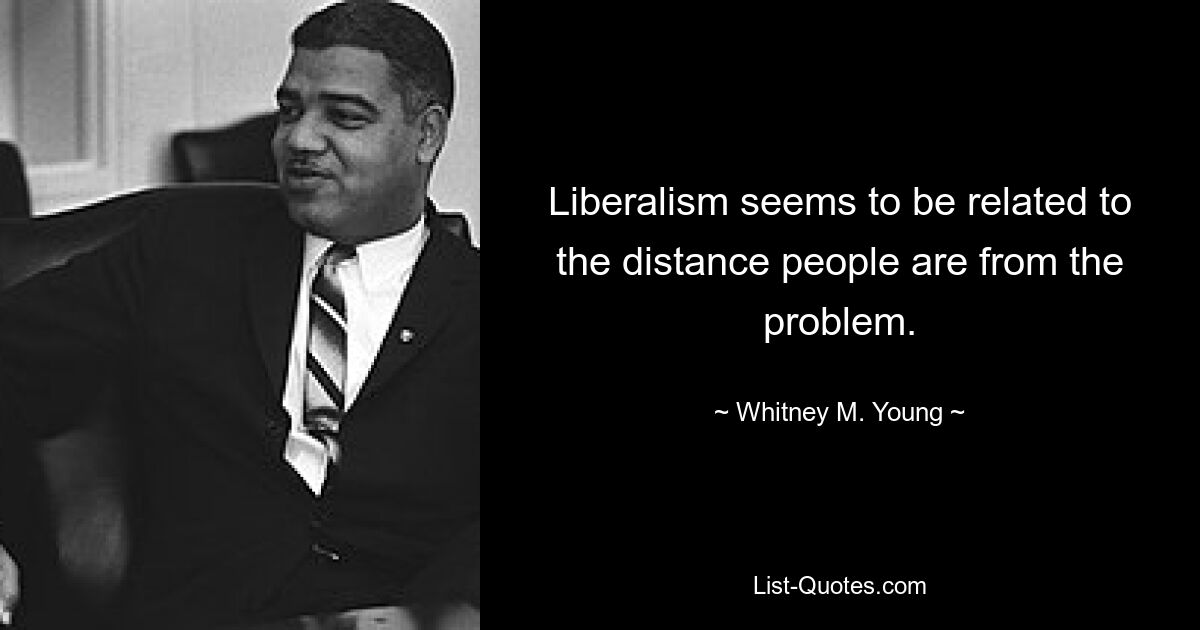 Liberalism seems to be related to the distance people are from the problem.

~ Whitney M. Young ~

List-Quotes.com